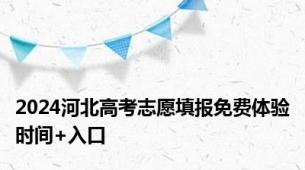 2024河北高考志愿填报免费体验时间+入口